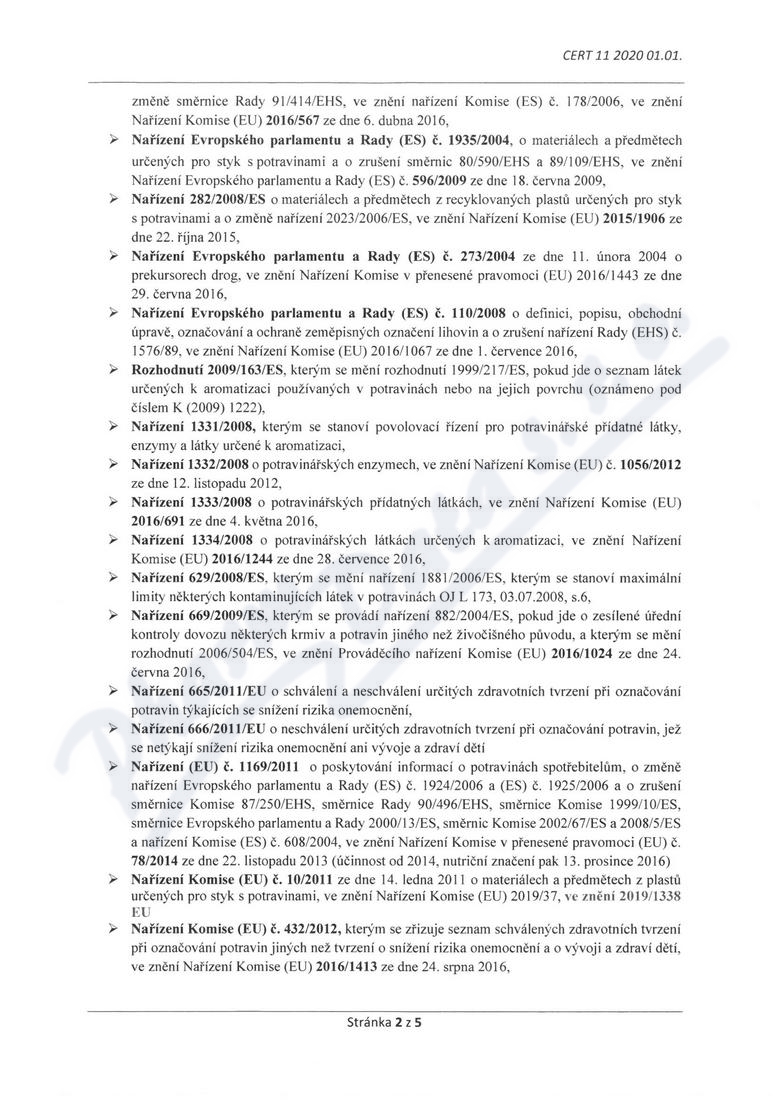 CERT 11 2020 01.01.

změně směrnice Rady 91/414/EHS, ve znění nařízení Komise (ES) č. 178/2006, ve znění Nařízení Komise (EU) 2016/567 ze dne 6. dubna 2016,

➢ Nařízení Evropského parlamentu a Rady (ES) č. 1935/2004, o materiálech a předmětech určených pro styk s potravinami a o zrušení směrnic 80/590/EHS a 89/109/EHS, ve znění Nařízení Evropského parlamentu a Rady (ES) č. 596/2009 ze dne 18. června 2009,

➢ Nařízení 282/2008/ES o materiálech a předmětech z recyklovaných plastů určených pro styk s potravinami a o změně nařízení 2023/2006/ES, ve znění Nařízení Komise (EU) 2015/1906 ze dne 22. října 2015,

➢ Nařízení Evropského parlamentu a Rady (ES) č. 273/2004 ze dne 11. února 2004 o prekursorech drog, ve znění Nařízení Komise v přenesené pravomoci (EU) 2016/1443 ze dne 29. června 2016,

➢ Nařízení Evropského parlamentu a Rady (ES) č. 110/2008 o definici, popisu, obchodní úpravě, označování a ochraně zeměpisných označení lihovin a o zrušení nařízení Rady (EHS) č. 1576/89, ve znění Nařízení Komise (EU) 2016/1067 ze dne 1. července 2016,

➢ Rozhodnutí 2009/163/ES, kterým se mění rozhodnutí 1999/217/ES, pokud jde o seznam látek určených k aromatizaci používaných v potravinách nebo na jejich povrchu (oznámeno pod číslem K (2009) 1222),

➢ Nařízení 1331/2008, kterým se stanoví povolovací řízení pro potravinářské přídatné látky, enzymy a látky určené k aromatizaci,

➢ Nařízení 1332/2008 o potravinářských enzymech, ve znění Nařízení Komise (EU) č. 1056/2012 ze dne 12. listopadu 2012,

➢ Nařízení 1333/2008 o potravinářských přídatných látkách, ve znění Nařízení Komise (EU) 2016/691 ze dne 4. května 2016,

➢ Nařízení 1334/2008 o potravinářských látkách určených k aromatizaci, ve znění Nařízení Komise (EU) 2016/1244 ze dne 28. července 2016,

➢ Nařízení 629/2008/ES, kterým se mění nařízení 1881/2006/ES, kterým se stanoví maximální limity některých kontaminujících látek v potravinách OJ L 173, 03.07.2008, s.6,

➢ Nařízení 669/2009/ES, kterým se provádí nařízení 882/2004/ES, pokud jde o zesílené úřední kontroly dovozu některých krmiv a potravin jiného než živočišného původu, a kterým se mění rozhodnutí 2006/504/ES, ve znění Prováděcího nařízení Komise (EU) 2016/1024 ze dne 24. června 2016,

➢ Nařízení 665/2011/EU o schválení a neschválení určitých zdravotních tvrzení při označování potravin týkajících se snížení rizika onemocnění,

➢ Nařízení 666/2011/EU o neschválení určitých zdravotních tvrzení při označování potravin, jež se netýkají snížení rizika onemocnění ani vývoje a zdraví dětí

➢ Nařízení (EU) č. 1169/2011 o poskytování informací o potravinách spotřebitelům, o změně nařízení Evropského parlamentu a Rady (ES) č. 1924/2006 a (ES) č. 1925/2006 a o zrušení směrnice Komise 87/250/EHS, směrnice Rady 90/496/EHS, směrnice Komise 1999/10/ES, směrnice Evropského parlamentu a Rady 2000/13/ES, směrnic Komise 2002/67/ES a 2008/5/ES a nařízení Komise (ES) č. 608/2004, ve znění Nařízení Komise v přenesené pravomoci (EU) č. 78/2014 ze dne 22. listopadu 2013 (účinnost od 2014, nutriční značení pak 13. prosince 2016)

➢ Nařízení Komise (EU) č. 10/2011 ze dne 14. ledna 2011 o materiálech a předmětech z plastů určených pro styk s potravinami, ve znění Nařízení Komise (EU) 2019/37, ve znění 2019/1338 EU

➢ Nařízení Komise (EU) č. 432/2012, kterým se zřizuje seznam schválených zdravotních tvrzení při označování potravin jiných než tvrzení o snížení rizika onemocnění a o vývoji a zdraví dětí, ve znění Nařízení Komise (EU) 2016/1413 ze dne 24. srpna 2016,

Stránka 2 z 5